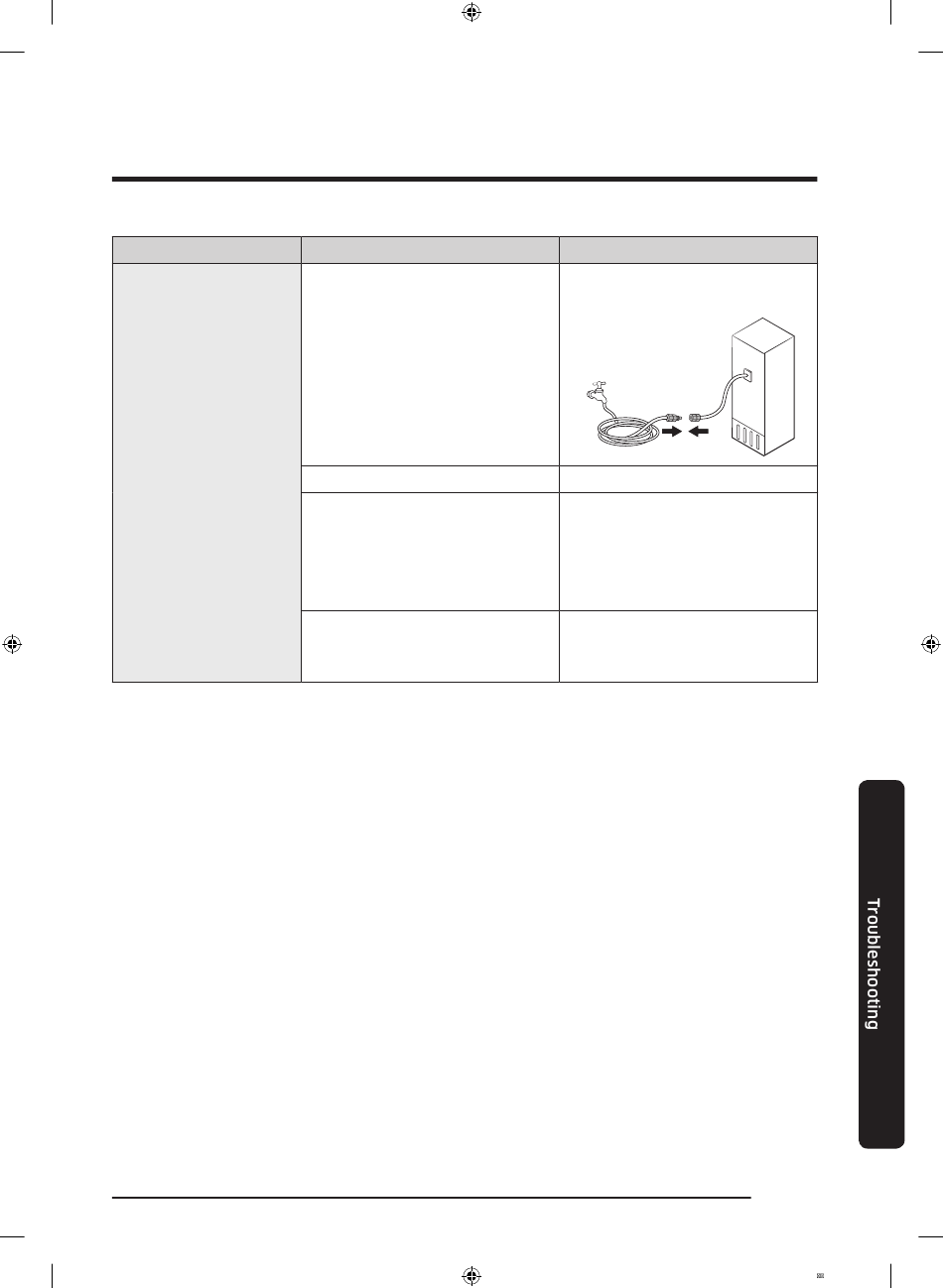 Troubleshooting